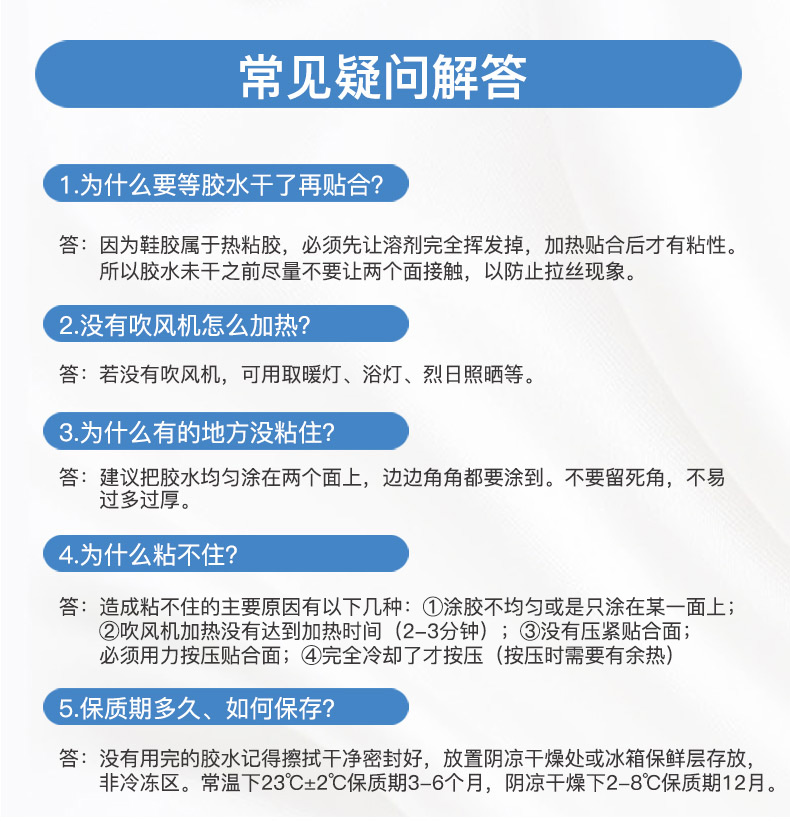 常见疑问解答

1.为什么要等胶水干了再贴合?

答：因为鞋胶属于热粘胶，必须先让溶剂完全挥发掉，加热贴合后才有粘性。所以胶水未干之前尽量不要让两个面接触，以防止拉丝现象。

2.没有吹风机怎么加热?

答：若没有吹风机，可用取暖灯、浴灯、烈日照晒等。

3.为什么有的地方没粘住?

答：建议把胶水均匀涂在两个面上，边边角角都要涂到。不要留死角，不易过多过厚。

4.为什么粘不住?

答：造成粘不住的主要原因有以下几种：①涂胶不均匀或是只涂在某一面上；②吹风机加热没有达到加热时间（2-3分钟）；③没有压紧贴合面；必须用力按压贴合面；④完全冷却了才按压（按压时需要有余热）

5.保质期多久、如何保存?

答：没有用完的胶水记得擦拭干净密封好，放置阴凉干燥处或冰箱保鲜层存放，非冷冻区。常温下23℃±2℃保质期3-6个月，阴凉干燥下2-8℃保质期12月。